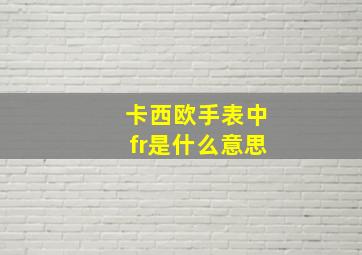 卡西欧手表中
fr是什么意思